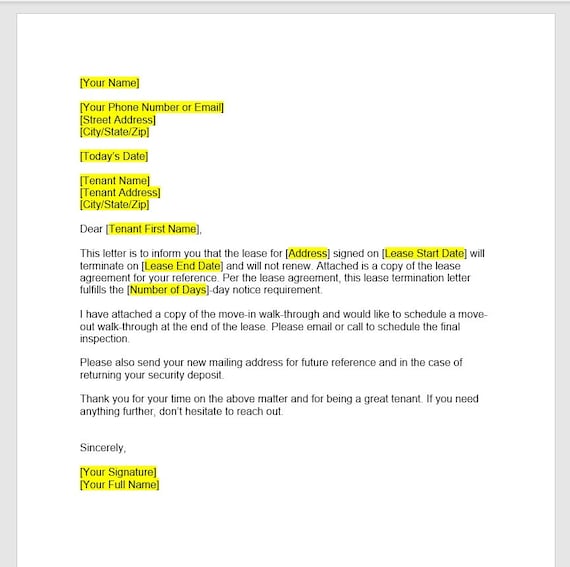 [Your Name]

[Your Phone Number or Email]
[Street Address]
[City/State/Zip]

[Today's Date]

[Tenant Name]
[Tenant Address]
[City/State/Zip]

Dear [Tenant First Name],

This letter is to inform you that the lease for [Address] signed on [Lease Start Date] will terminate on [Lease End Date] and will not renew. Attached is a copy of the lease agreement for your reference. Per the lease agreement, this lease termination letter fulfills the [Number of Days]-day notice requirement.

I have attached a copy of the move-in walk-through and would like to schedule a move-out walk-through at the end of the lease. Please email or call to schedule the final inspection.

Please also send your new mailing address for future reference and in the case of returning your security deposit.

Thank you for your time on the above matter and for being a great tenant. If you need anything further, don't hesitate to reach out.

Sincerely,

[Your Signature]
[Your Full Name]